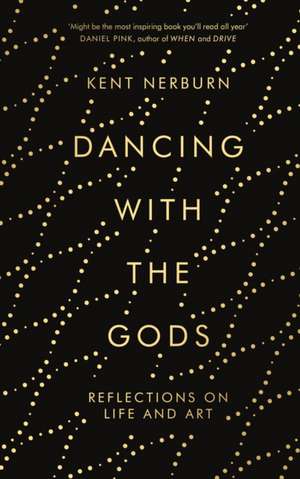 'Might be the most inspiring book you'll read all year'
DANIEL PINK, author of WHEN and DRIVE

KENT NERBURN

DANCING WITH THE GODS

REFLECTIONS ON LIFE AND ART